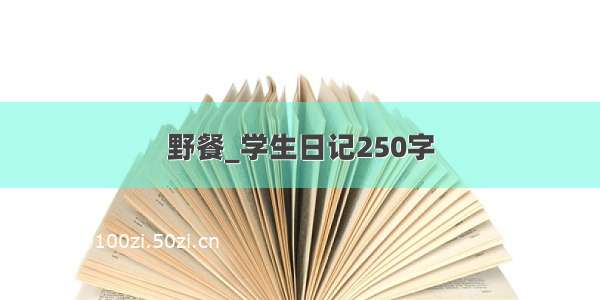 野餐_学生日记250字

100zi.50zi.cn